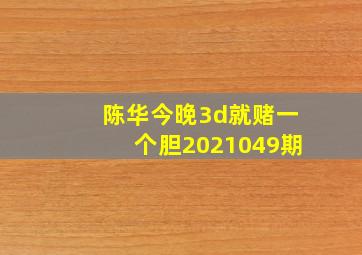 陈华今晚3d就赌一个胆2021049期